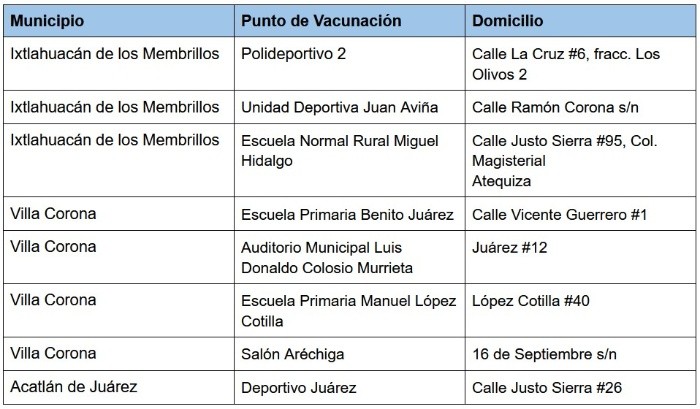 | Municipio | Punto de Vacunación | Domicilio |
|---|---|---|
| Ixtlahuacán de los Membrillos | Polideportivo 2 | Calle La Cruz #6, fracc. Los Olivos 2 |
| Ixtlahuacán de los Membrillos | Unidad Deportiva Juan Aviña | Calle Ramón Corona s/n |
| Ixtlahuacán de los Membrillos | Escuela Normal Rural Miguel Hidalgo | Calle Justo Sierra #95, Col. Magisterial Atequiza |
| Villa Corona | Escuela Primaria Benito Juárez | Calle Vicente Guerrero #1 |
| Villa Corona | Auditorio Municipal Luis Donaldo Colosio Murrieta | Juárez #12 |
| Villa Corona | Escuela Primaria Manuel López Cotilla | López Cotilla #40 |
| Villa Corona | Salón Aréchiga | 16 de Septiembre s/n |
| Acatlán de Juárez | Deportivo Juárez | Calle Justo Sierra #26 |